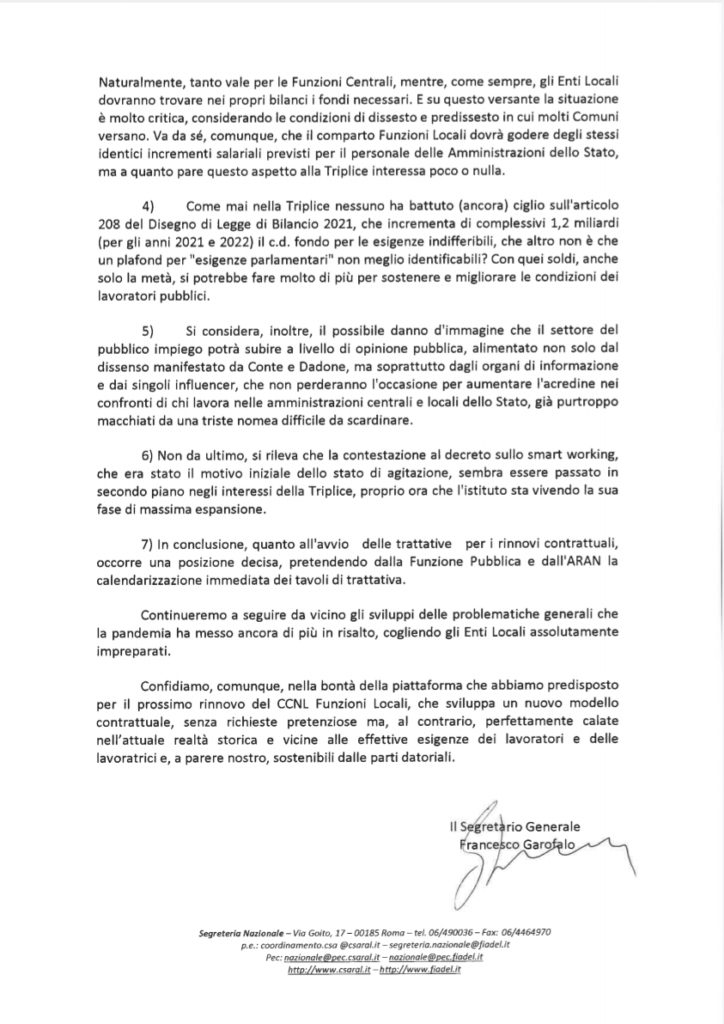 Naturalmente, tanto vale per le Funzioni Centrali, mentre, come sempre, gli Enti Locali dovranno trovare nei propri bilanci i fondi necessari. E su questo versante la situazione è molto critica, considerando le condizioni di dissesto e predissesto in cui molti Comuni versano. Va da sé, comunque, che il comparto Funzioni Locali dovrà godere degli stessi identici incrementi salariali previsti per il personale delle Amministrazioni dello Stato, ma a quanto pare questo aspetto alla Triplice interessa poco o nulla.

4) Come mai nella Triplice nessuno ha battuto (ancora) ciglio sull'articolo 208 del Disegno di Legge di Bilancio 2021, che incrementa di complessivi 1,2 miliardi (per gli anni 2021 e 2022) il c.d. fondo per le esigenze indifferibili, che altro non è che un plafond per "esigenze parlamentari" non meglio identificabili? Con quei soldi, anche solo la metà, si potrebbe fare molto di più per sostenere e migliorare le condizioni dei lavoratori pubblici.

5) Si considera, inoltre, il possibile danno d'immagine che il settore del pubblico impiego potrà subire a livello di opinione pubblica, alimentato non solo dal dissenso manifestato da Conte e Dadone, ma soprattutto dagli organi di informazione e dai singoli influencer, che non perderanno l'occasione per aumentare l'acredine nei confronti di chi lavora nelle amministrazioni centrali e locali dello Stato, già purtroppo macchiati da una triste nomea difficile da scardinare.

6) Non da ultimo, si rileva che la contestazione al decreto sullo smart working, che era stato il motivo iniziale dello stato di agitazione, sembra essere passato in secondo piano negli interessi della Triplice, proprio ora che l'istituto sta vivendo la sua fase di massima espansione.

7) In conclusione, quanto all'avvio delle trattative per i rinnovi contrattuali, occorre una posizione decisa, pretendendo dalla Funzione Pubblica e dall'ARAN la calendarizzazione immediata dei tavoli di trattativa.

Continueremo a seguire da vicino gli sviluppi delle problematiche generali che la pandemia ha messo ancora di più in risalto, cogliendo gli Enti Locali assolutamente impreparati.

Confidiamo, comunque, nella bontà della piattaforma che abbiamo predisposto per il prossimo rinnovo del CCNL Funzioni Locali, che sviluppa un nuovo modello contrattuale, senza richieste pretenziose ma, al contrario, perfettamente calate nell'attuale realtà storica e vicine alle effettive esigenze dei lavoratori e delle lavoratrici e, a parere nostro, sostenibili dalle parti datoriali.

Il Segretario Generale
Francesco Garofalo

Segreteria Nazionale – Via Goito, 17 – 00185 Roma – tel. 06/490036 – Fax: 06/4464970
p.e.: coordinamento.csa @csaral.it – segreteria.nazionale@fiadel.it
Pec: nazionale@pec.csaral.it – nazionale@pec.fiadel.it
http://www.csaral.it – http://www.fiadel.it